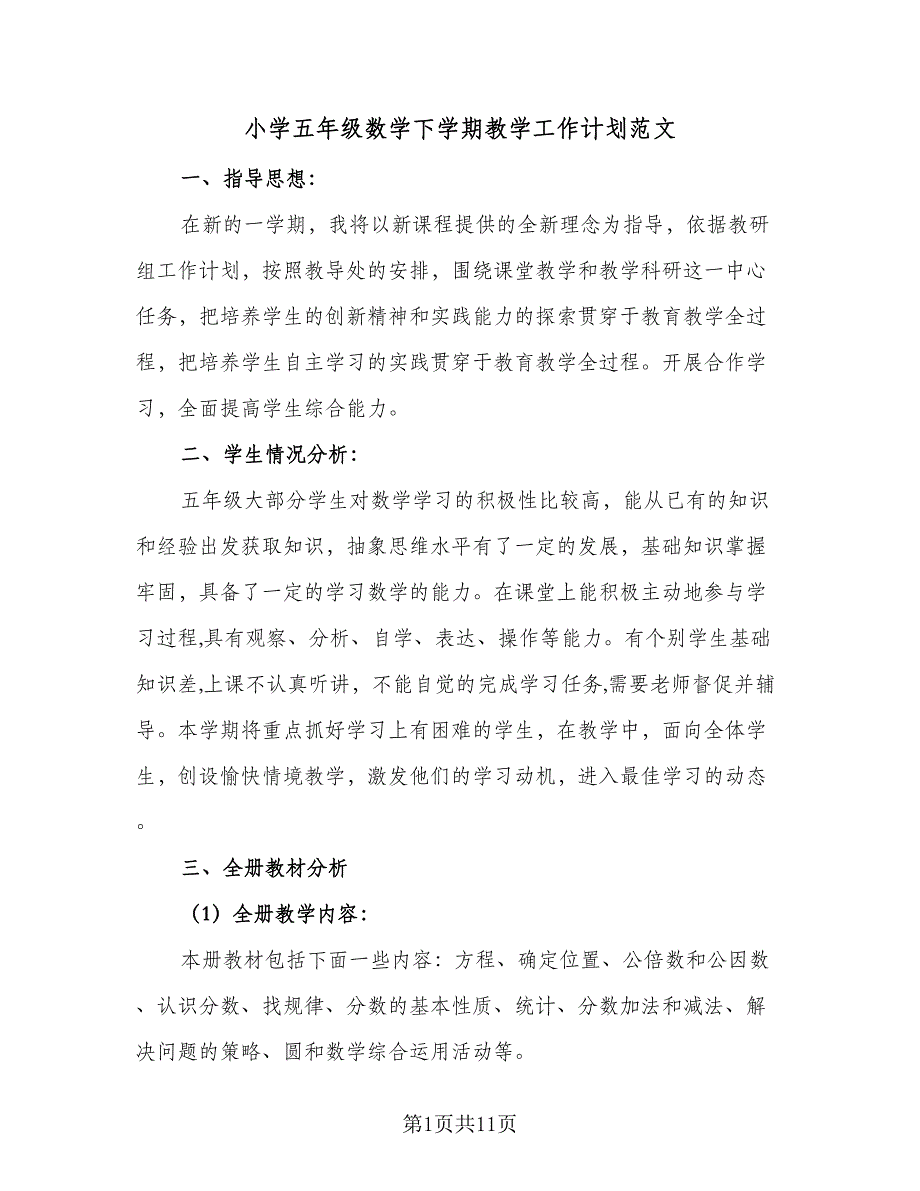 小学五年级数学下学期教学工作计划范文

一、指导思想：

在新的一学期，我将以新课程提供的全新理念为指导，依据教研组工作计划，按照教导处的安排，围绕课堂教学和教学科研这一中心任务，把培养学生的创新精神和实践能力的探索贯穿于教育教学全过程，把培养学生自主学习的实践贯穿于教育教学全过程。开展合作学习，全面提高学生综合能力。

二、学生情况分析：

五年级大部分学生对数学学习的积极性比较高，能从已有的知识和经验出发获取知识，抽象思维水平有了一定的发展，基础知识掌握牢固，具备了一定的学习数学的能力。在课堂上能积极主动地参与学习过程,具有观察、分析、自学、表达、操作等能力。有个别学生基础知识差,上课不认真听讲，不能自觉的完成学习任务,需要老师督促并辅导。本学期将重点抓好学习上有困难的学生，在教学中，面向全体学生，创设愉快情境教学，激发他们的学习动机，进入最佳学习的动态。

三、全册教材分析

（1）全册教学内容：

本册教材包括下面一些内容：方程、确定位置、公倍数和公因数、认识分数、找规律、分数的基本性质、统计、分数加法和减法、解决问题的策略、圆和数学综合运用活动等。

第1页共11页